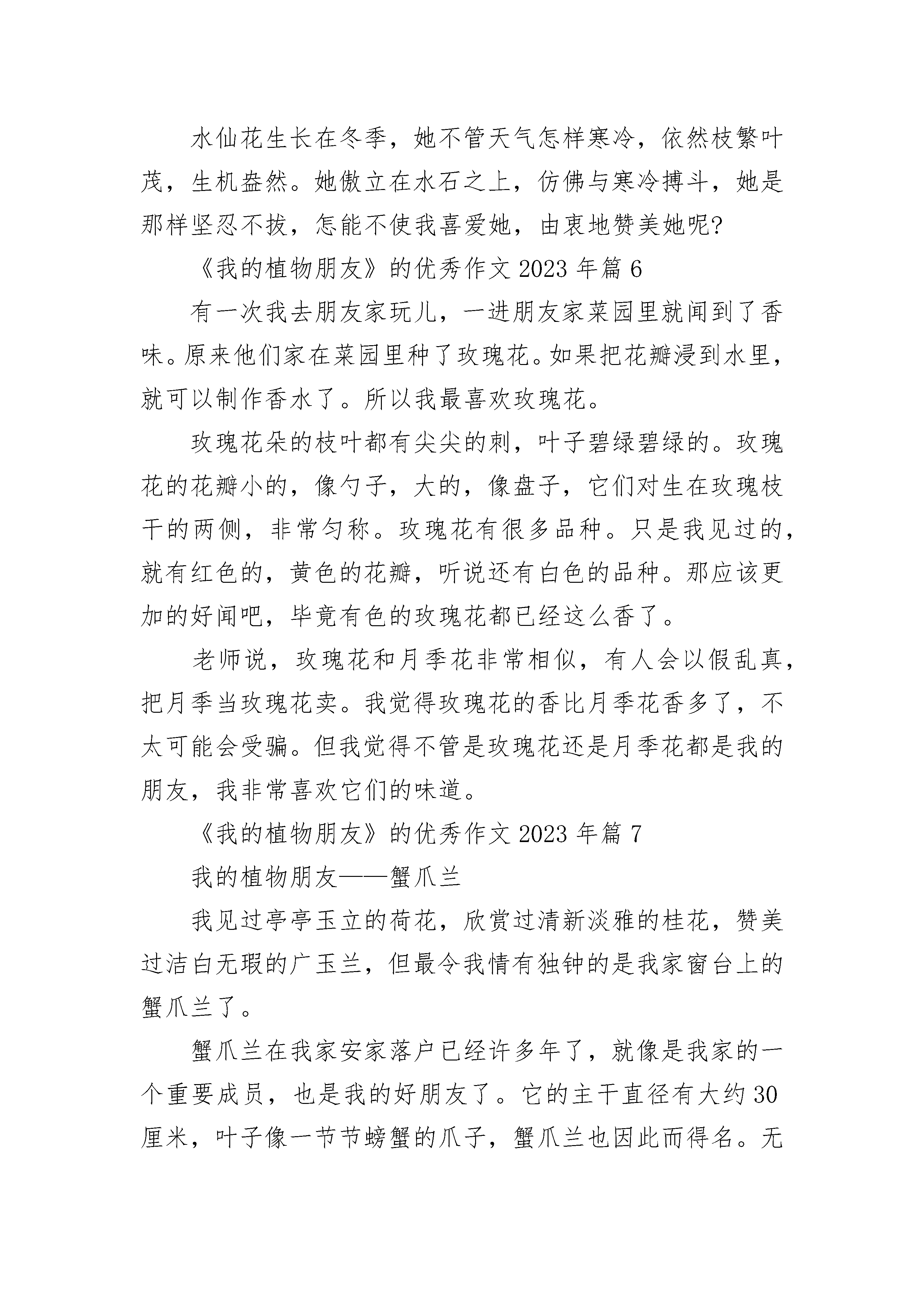 水仙花生长在冬季，她不管天气怎样寒冷，依然枝繁叶茂，生机盎然。她傲立在水石之上，仿佛与寒冷搏斗，她是那样坚忍不拔，怎能不使我喜爱她，由衷地赞美她呢?

《我的植物朋友》的优秀作文 2023 年篇 6

有一次我去朋友家玩儿，一进朋友家菜园里就闻到了香味。原来他们家在菜园里种了玫瑰花。如果把花瓣浸到水里，就可以制作香水了。所以我最喜欢玫瑰花。

玫瑰花朵的枝叶都有尖尖的刺，叶子碧绿碧绿的。玫瑰花的花瓣小的，像勺子，大的，像盘子，它们对生在玫瑰枝干的两侧，非常匀称。玫瑰花有很多品种。只是我见过的，就有红色的，黄色的花瓣，听说还有白色的品种。那应该更加的好闻吧，毕竟有色的玫瑰花都已经这么香了。

老师说，玫瑰花和月季花非常相似，有人会以假乱真，把月季当玫瑰花卖。我觉得玫瑰花的香比月季花香多了，不太可能会受骗。但我觉得不管是玫瑰花还是月季花都是我的朋友，我非常喜欢它们的味道。

《我的植物朋友》的优秀作文 2023 年篇 7

我的植物朋友——蟹爪兰

我见过亭亭玉立的荷花，欣赏过清新淡雅的桂花，赞美过洁白无瑕的广玉兰，但最令我情有独钟的是我家窗台上的蟹爪兰了。

蟹爪兰在我家安家落户已经许多年了，就像是我家的一个重要成员，也是我的好朋友了。它的主干直径有大约 30 厘米，叶子像一节节螃蟹的爪子，蟹爪兰也因此而得名。无